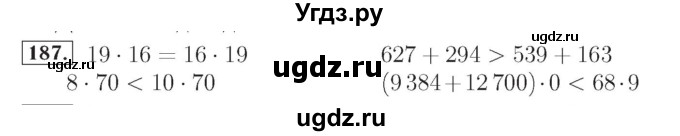 Угдз.ру

ugdz.ru

187. $19 \cdot 16 = 16 \cdot 19$
ugdz.ru
$8 \cdot 70 < 10 \cdot 70$

ugdz.ru

$627 + 294 > 539 + 163$
$(9\,384 + 12\,700) \cdot 0 < 68 \cdot 9$

ugdz.ru